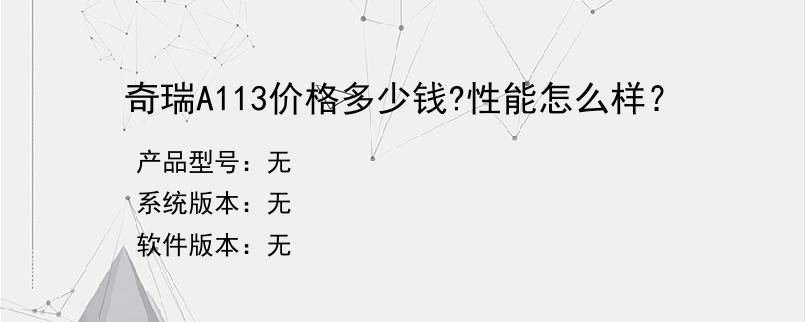 奇瑞A113价格多少钱?性能怎么样？

产品型号：无
系统版本：无
软件版本：无